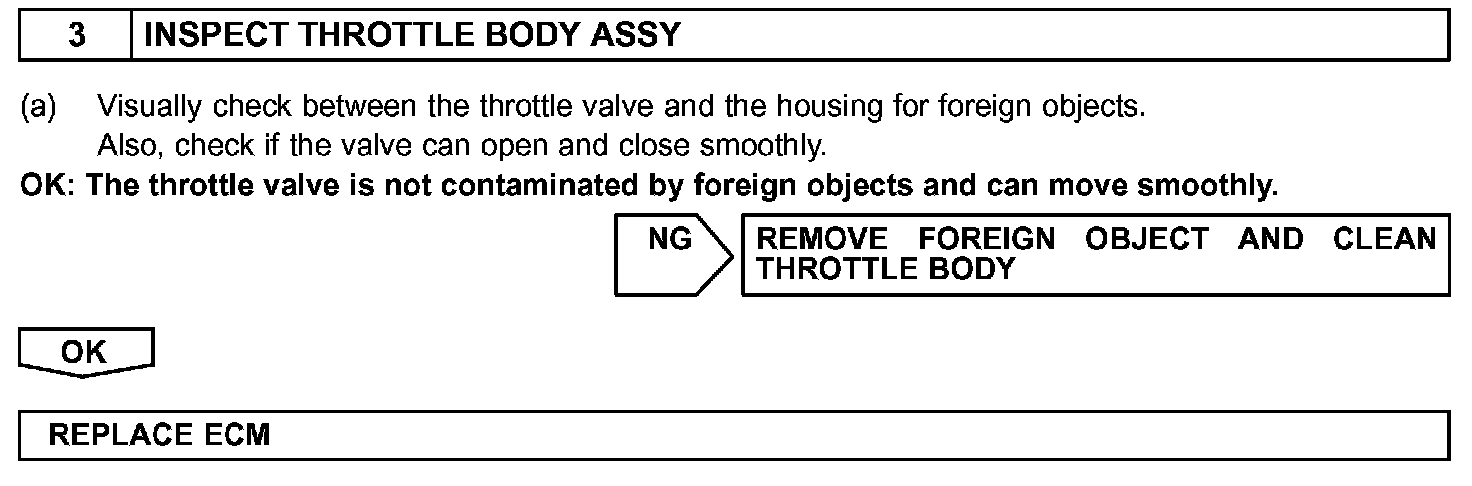 3 INSPECT THROTTLE BODY ASSY

(a) Visually check between the throttle valve and the housing for foreign objects. Also, check if the valve can open and close smoothly.

OK: The throttle valve is not contaminated by foreign objects and can move smoothly.

NG

REMOVE FOREIGN OBJECT AND CLEAN THROTTLE BODY

OK

REPLACE ECM